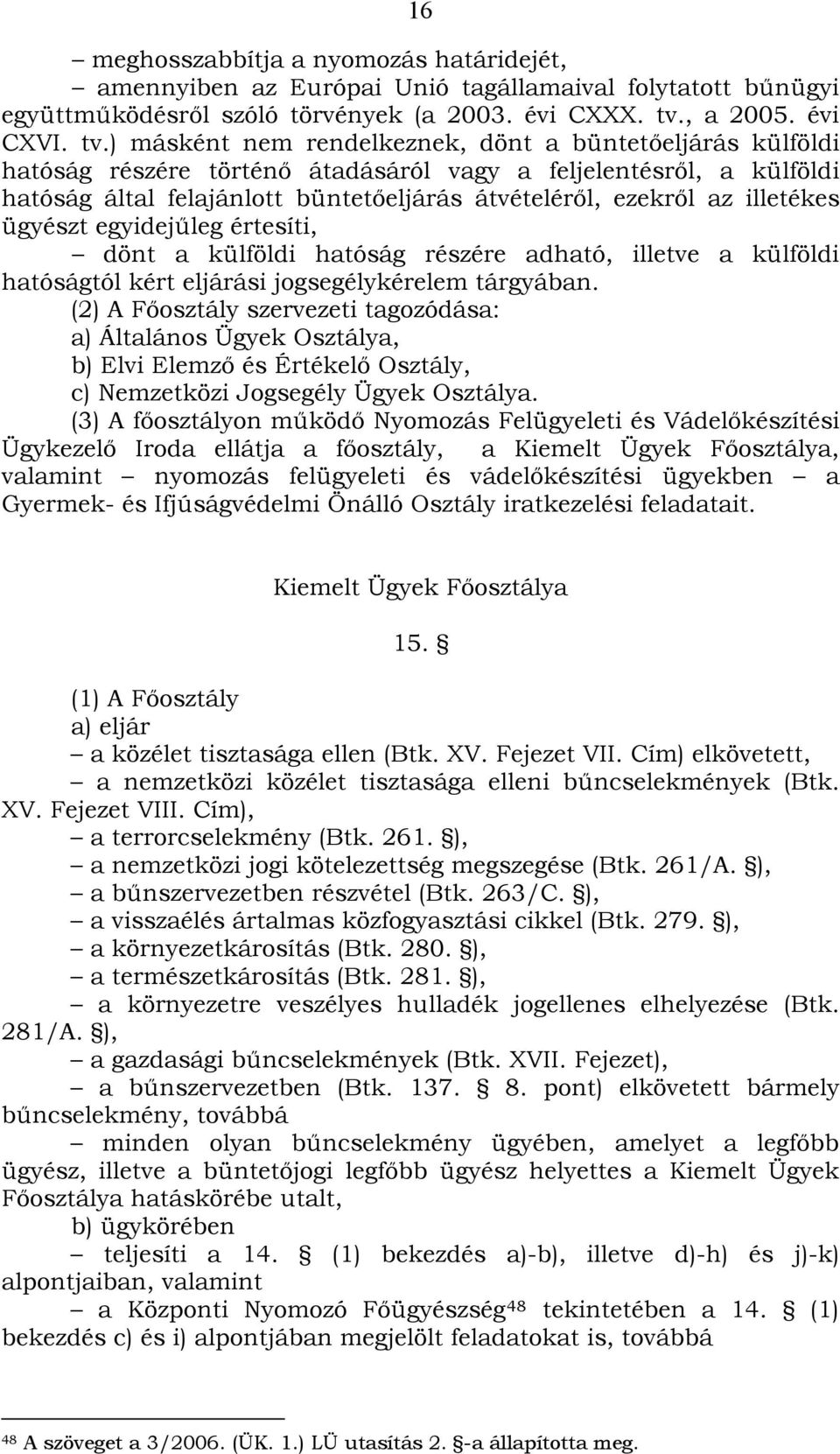 16

– meghosszabbítja a nyomozás határidejét,

– amennyiben az Európai Unió tagállamaival folytatott bűnügyi együttműködésről szóló törvények (a 2003. évi CXXX. tv., a 2005. évi CXVI. tv.) másként nem rendelkeznek, dönt a büntetőeljárás külföldi hatóság részére történő átadásáról vagy a feljelentésről, a külföldi hatóság által felajánlott büntetőeljárás átvételéről, ezekről az illetékes ügyészt egyidejűleg értesíti,

– dönt a külföldi hatóság részére adható, illetve a külföldi hatóságtól kért eljárási jogsegélykérelem tárgyában.

(2) A Főosztály szervezeti tagozódása:

a) Általános Ügyek Osztálya,

b) Elvi Elemző és Értékelő Osztály,

c) Nemzetközi Jogsegély Ügyek Osztálya.

(3) A főosztályon működő Nyomozás Felügyeleti és Vádelőkészítési Ügykezelő Iroda ellátja a főosztály, a Kiemelt Ügyek Főosztálya, valamint – nyomozás felügyeleti és vádelőkészítési ügyekben – a Gyermek- és Ifjúságvédelmi Önálló Osztály iratkezelési feladatait.

Kiemelt Ügyek Főosztálya

15. §

(1) A Főosztály

a) eljár

– a közélet tisztasága ellen (Btk. XV. Fejezet VII. Cím) elkövetett,

– a nemzetközi közélet tisztasága elleni bűncselekmények (Btk. XV. Fejezet VIII. Cím),

– a terrorcselekmény (Btk. 261. §),

– a nemzetközi jogi kötelezettség megszegése (Btk. 261/A. §),

– a bűnszervezetben részvétel (Btk. 263/C. §),

– a visszaélés ártalmas közfogyasztási cikkel (Btk. 279. §),

– a környezetkárosítás (Btk. 280. §),

– a természetkárosítás (Btk. 281. §),

– a környezetre veszélyes hulladék jogellenes elhelyezése (Btk. 281/A. §),

– a gazdasági bűncselekmények (Btk. XVII. Fejezet),

– a bűnszervezetben (Btk. 137. § 8. pont) elkövetett bármely bűncselekmény, továbbá

– minden olyan bűncselekmény ügyében, amelyet a legfőbb ügyész, illetve a büntetőjogi legfőbb ügyész helyettes a Kiemelt Ügyek Főosztálya hatáskörébe utalt,

b) ügykörében

– teljesíti a 14. § (1) bekezdés a)-b), illetve d)-h) és j)-k) alpontjaiban, valamint

– a Központi Nyomozó Főügyészség$^{48}$ tekintetében a 14. § (1) bekezdés c) és i) alpontjában megjelölt feladatokat is, továbbá

$^{48}$ A szöveget a 3/2006. (ÜK. 1.) LÜ utasítás 2. §-a állapította meg.